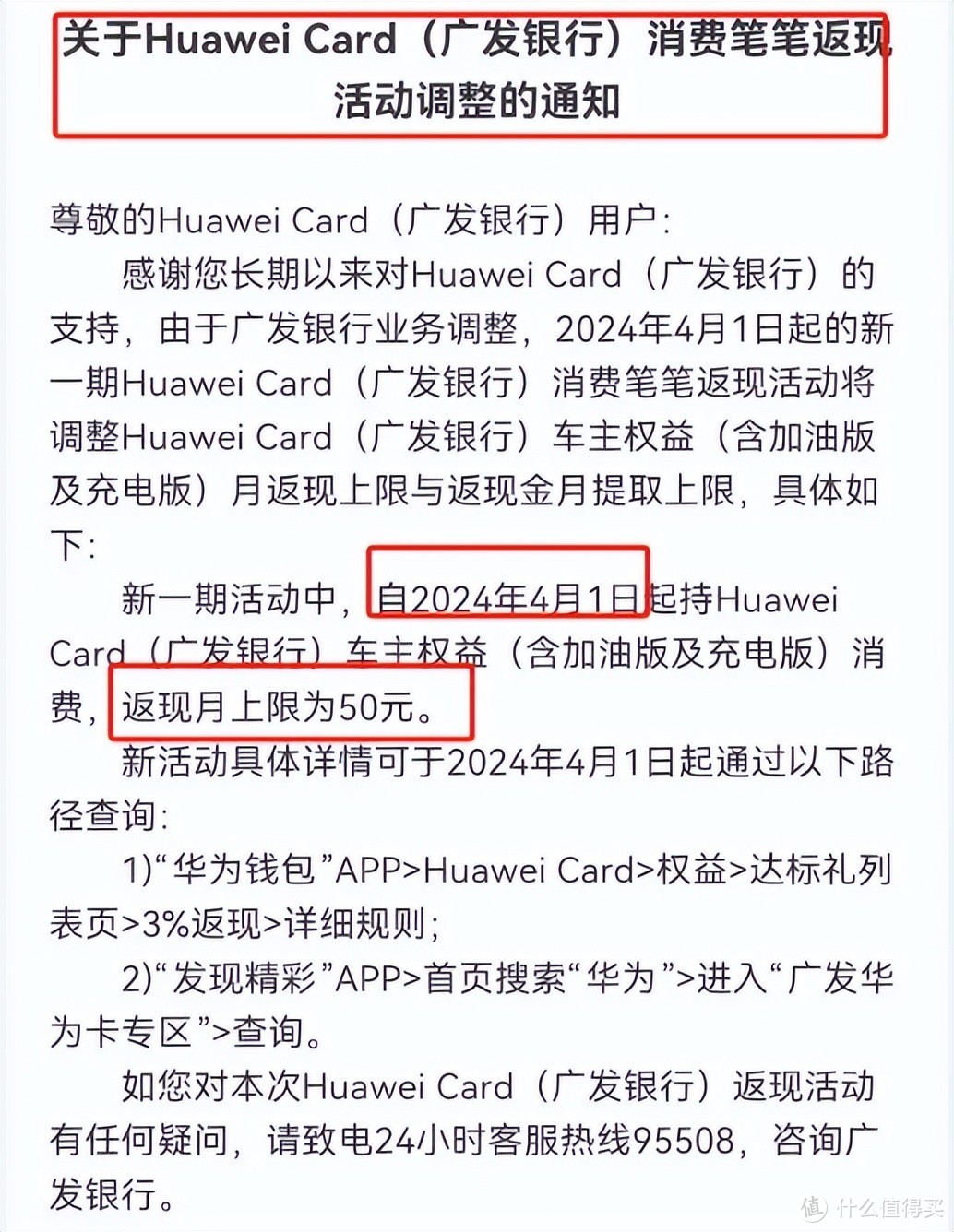 关于Huawei Card（广发银行）消费笔笔返现活动调整的通知

尊敬的Huawei Card（广发银行）用户：

感谢您长期以来对Huawei Card（广发银行）的支持，由于广发银行业务调整，2024年4月1日起的新一期Huawei Card（广发银行）消费笔笔返现活动将调整Huawei Card（广发银行）车主权益（含加油版及充电版）月返现上限与返现金月提取上限，具体如下：

新一期活动中，自2024年4月1日起持Huawei Card（广发银行）车主权益（含加油版及充电版）消费，返现月上限为50元。

新活动具体详情可于2024年4月1日起通过以下路径查询：

1)“华为钱包”APP>Huawei Card>权益>达标礼列表页>3%返现>详细规则；

2)“发现精彩”APP>首页搜索“华为”>进入“广发华为卡专区”>查询。

如您对本次Huawei Card（广发银行）返现活动有任何疑问，请致电24小时客服热线95508，咨询广发银行。

值 什么值得买